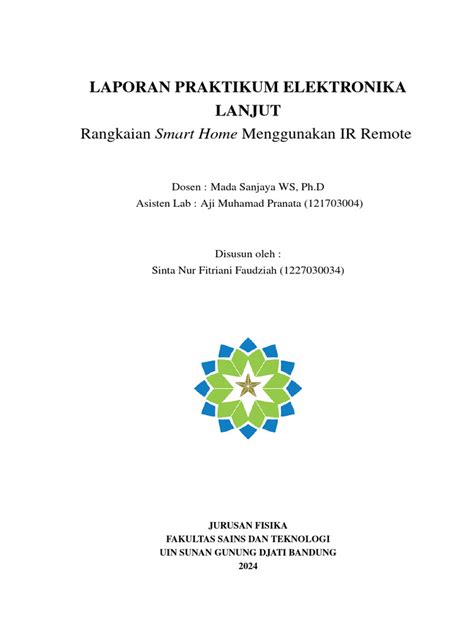 LAPORAN PRAKTIKUM ELEKTRONIKA LANJUT

Rangkaian Smart Home Menggunakan IR Remote

Dosen : Mada Sanjaya WS, Ph.D
Asisten Lab : Aji Muhamad Pranata (121703004)

Disusun oleh :
Sinta Nur Fitriani Faudziah (1227030034)

JURUSAN FISIKA
FAKULTAS SAINS DAN TEKNOLOGI
UIN SUNAN GUNUNG DJATI BANDUNG
2024